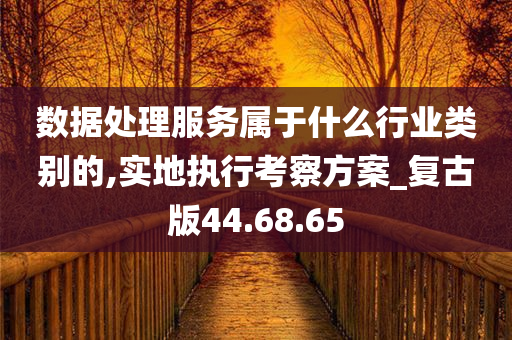 数据处理服务属于什么行业类别的,实地执行考察方案_复古版44.68.65